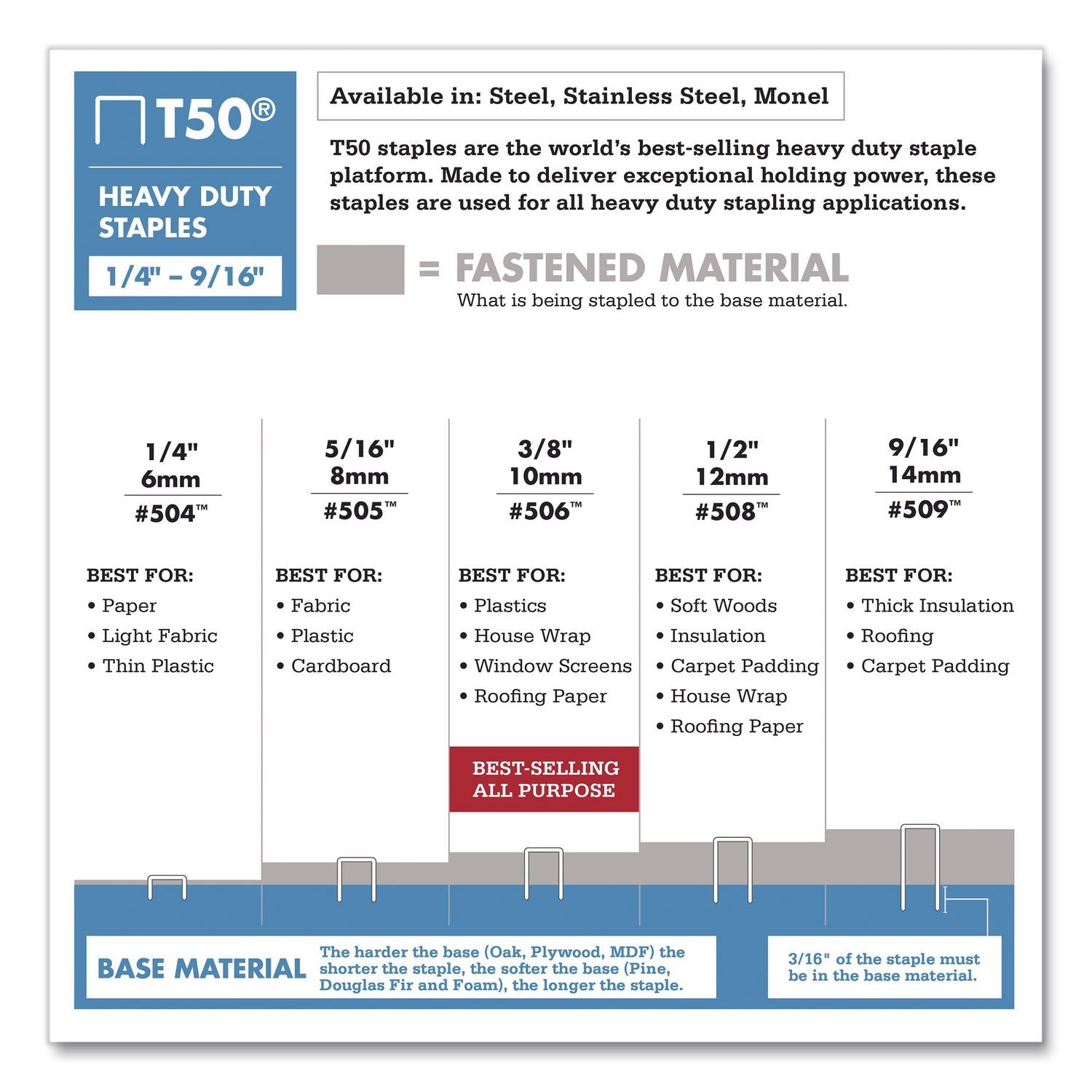 T50®

HEAVY DUTY STAPLES

1/4" – 9/16"

Available in: Steel, Stainless Steel, Monel

T50 staples are the world's best-selling heavy duty staple platform. Made to deliver exceptional holding power, these staples are used for all heavy duty stapling applications.

= FASTENED MATERIAL
What is being stapled to the base material.

1/4"
6mm
#504™

BEST FOR:
• Paper
• Light Fabric
• Thin Plastic

5/16"
8mm
#505™

BEST FOR:
• Fabric
• Plastic
• Cardboard

3/8"
10mm
#506™

BEST FOR:
• Plastics
• House Wrap
• Window Screens
• Roofing Paper

BEST-SELLING ALL PURPOSE

1/2"
12mm
#508™

BEST FOR:
• Soft Woods
• Insulation
• Carpet Padding
• House Wrap
• Roofing Paper

9/16"
14mm
#509™

BEST FOR:
• Thick Insulation
• Roofing
• Carpet Padding

BASE MATERIAL The harder the base (Oak, Plywood, MDF) the shorter the staple, the softer the base (Pine, Douglas Fir and Foam), the longer the staple.

3/16" of the staple must be in the base material.